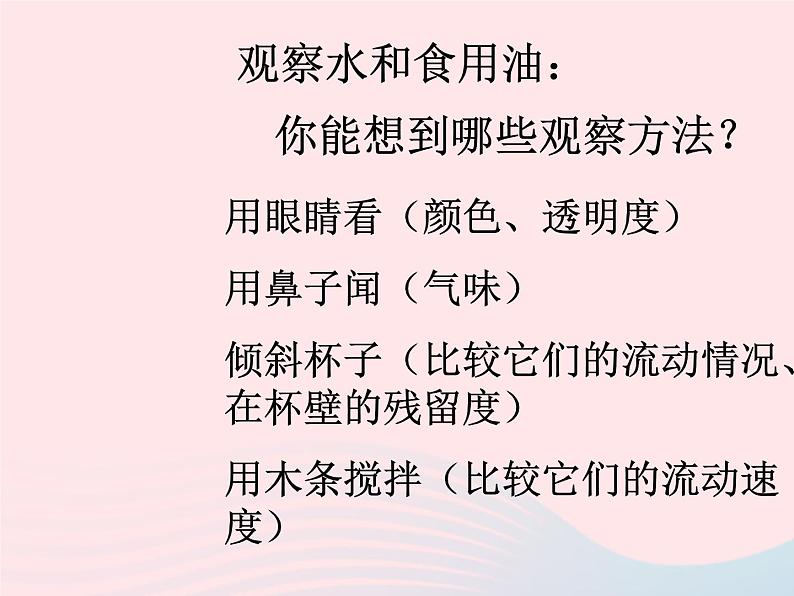 观察水和食用油：

你能想到哪些观察方法？

用眼睛看（颜色、透明度）

用鼻子闻（气味）

倾斜杯子（比较它们的流动情况、在杯壁的残留度）

用木条搅拌（比较它们的流动速度）